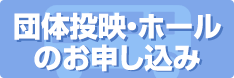 団体投映・ホール
のお申し込み